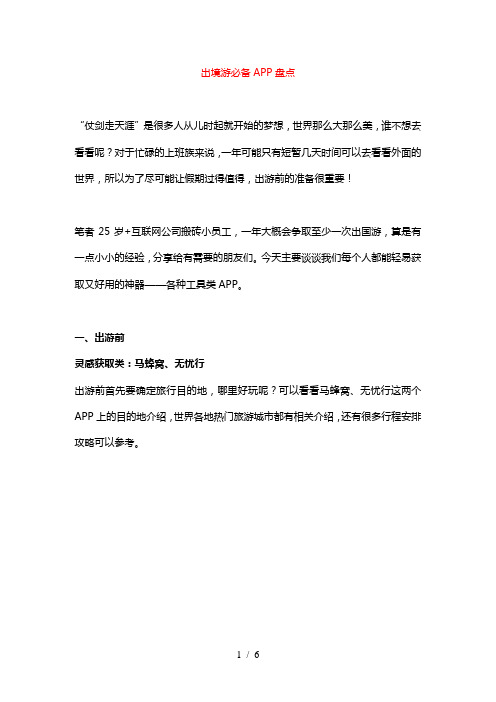 出境游必备 APP 盘点

“仗剑走天涯”是很多人从儿时起就开始的梦想，世界那么大那么美，谁不想去看看呢？对于忙碌的上班族来说，一年可能只有短暂几天时间可以去看看外面的世界，所以为了尽可能让假期过得值得，出游前的准备很重要！

笔者 25 岁+互联网公司搬砖小员工，一年大概会争取至少一次出国游，算是有一点小小的经验，分享给有需要的朋友们。今天主要谈谈我们每个人都能轻易获取又好用的神器——各种工具类 APP。

一、出游前

灵感获取类：马蜂窝、无忧行

出游前首先要确定旅行目的地，哪里好玩呢？可以看看马蜂窝、无忧行这两个 APP 上的目的地介绍，世界各地热门旅游城市都有相关介绍，还有很多行程安排攻略可以参考。

1 / 6